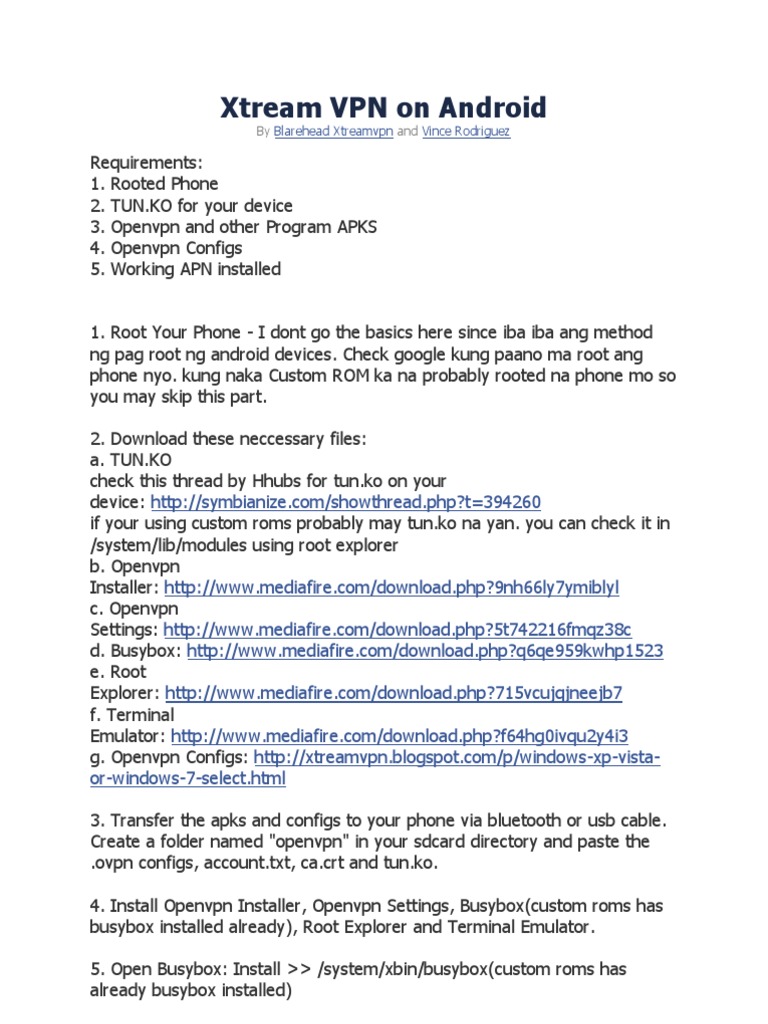 Xtream VPN on Android

By Blarehead Xtreamvpn and Vince Rodriguez

Requirements:
1. Rooted Phone
2. TUN.KO for your device
3. Openvpn and other Program APKS
4. Openvpn Configs
5. Working APN installed

1. Root Your Phone - I dont go the basics here since iba iba ang method ng pag root ng android devices. Check google kung paano ma root ang phone nyo. kung naka Custom ROM ka na probably rooted na phone mo so you may skip this part.

2. Download these neccessary files:
a. TUN.KO
check this thread by Hhubs for tun.ko on your device: http://symbianize.com/showthread.php?t=394260
if your using custom roms probably may tun.ko na yan. you can check it in /system/lib/modules using root explorer
b. Openvpn Installer: http://www.mediafire.com/download.php?9nh66ly7ymiblyl
c. Openvpn Settings: http://www.mediafire.com/download.php?5t742216fmqz38c
d. Busybox: http://www.mediafire.com/download.php?q6qe959kwhp1523
e. Root Explorer: http://www.mediafire.com/download.php?715vcujqjneejb7
f. Terminal Emulator: http://www.mediafire.com/download.php?f64hg0ivqu2y4i3
g. Openvpn Configs: http://xtreamvpn.blogspot.com/p/windows-xp-vista-or-windows-7-select.html

3. Transfer the apks and configs to your phone via bluetooth or usb cable. Create a folder named "openvpn" in your sdcard directory and paste the .ovpn configs, account.txt, ca.crt and tun.ko.

4. Install Openvpn Installer, Openvpn Settings, Busybox(custom roms has busybox installed already), Root Explorer and Terminal Emulator.

5. Open Busybox: Install >> /system/xbin/busybox(custom roms has already busybox installed)